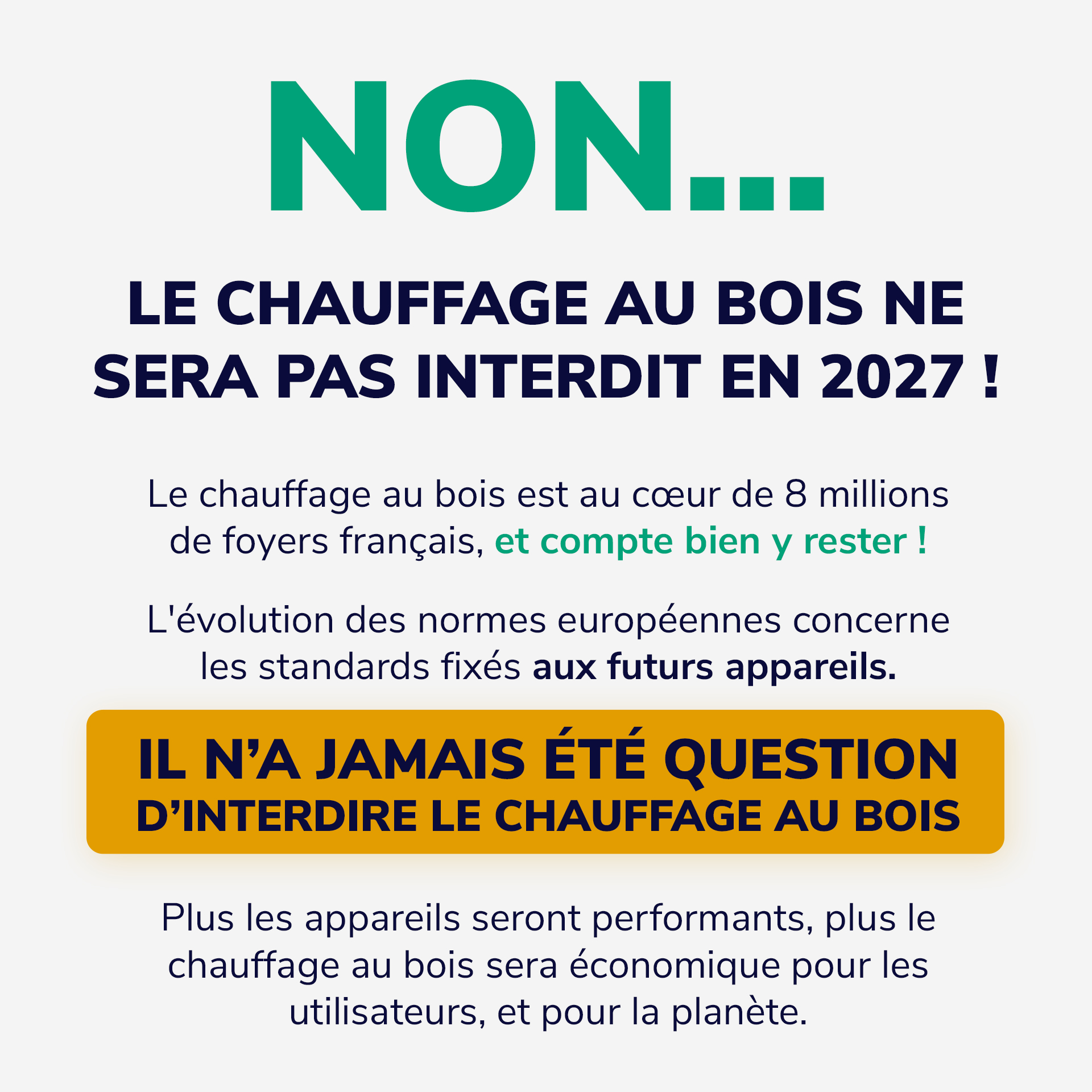 NON...

LE CHAUFFAGE AU BOIS NE SERA PAS INTERDIT EN 2027 !

Le chauffage au bois est au cœur de 8 millions de foyers français, et compte bien y rester !

L'évolution des normes européennes concerne les standards fixés aux futurs appareils.

IL N'A JAMAIS ÉTÉ QUESTION D'INTERDIRE LE CHAUFFAGE AU BOIS

Plus les appareils seront performants, plus le chauffage au bois sera économique pour les utilisateurs, et pour la planète.